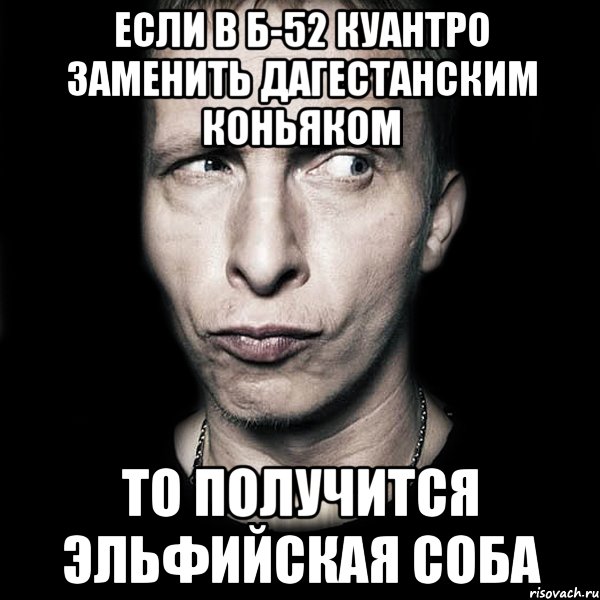 ЕСЛИ В Б-52 КУАНТРО ЗАМЕНИТЬ ДАГЕСТАНСКИМ КОНЬЯКОМ

ТО ПОЛУЧИТСЯ ЭЛЬФИЙСКАЯ СОБА

risovach.ru